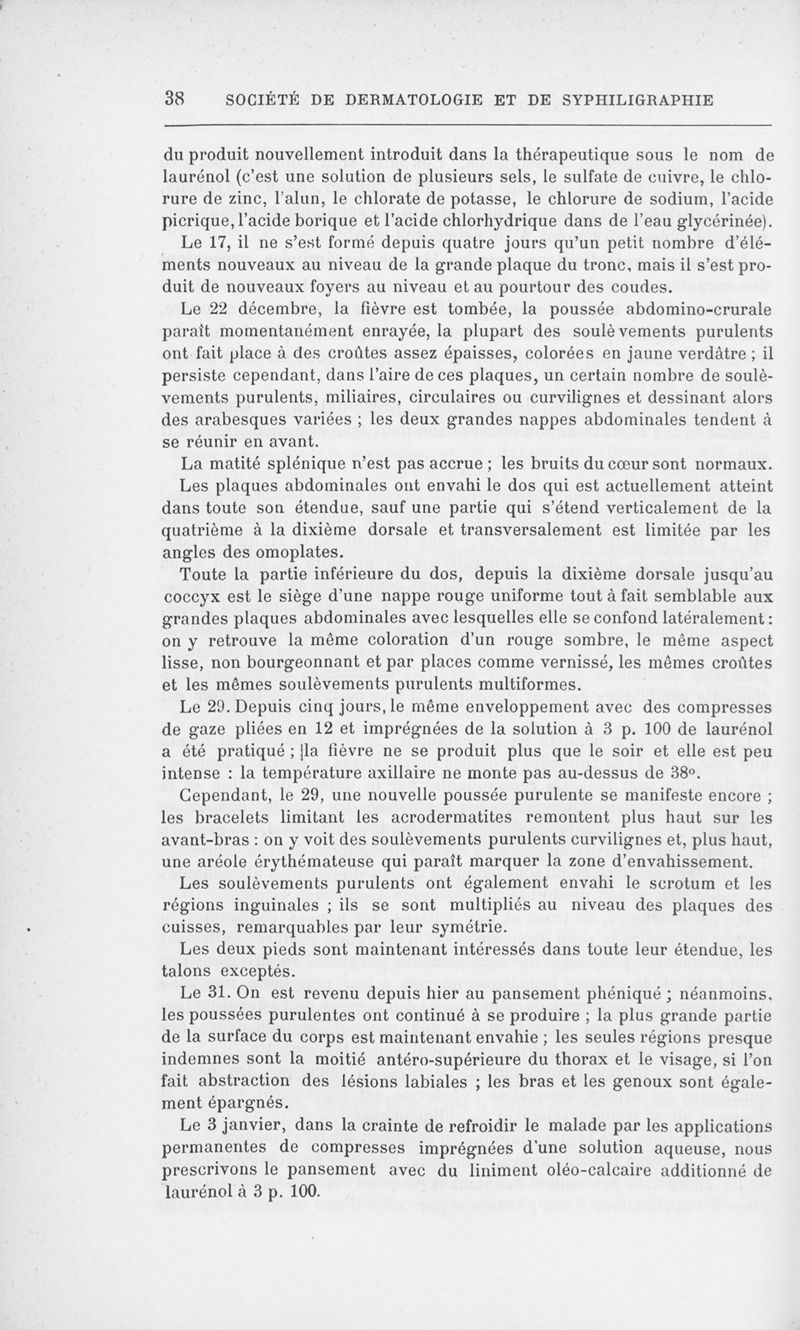 38 SOCIÉTÉ DE DERMATOLOGIE ET DE SYPHILIGRAPHIE

du produit nouvellement introduit dans la thérapeutique sous le nom de laurénol (c'est une solution de plusieurs sels, le sulfate de cuivre, le chlorure de zinc, l'alun, le chlorate de potasse, le chlorure de sodium, l'acide picrique, l'acide borique et l'acide chlorhydrique dans de l'eau glycérinée).

Le 17, il ne s'est formé depuis quatre jours qu'un petit nombre d'éléments nouveaux au niveau de la grande plaque du tronc, mais il s'est produit de nouveaux foyers au niveau et au pourtour des coudes.

Le 22 décembre, la fièvre est tombée, la poussée abdomino-crurale paraît momentanément enrayée, la plupart des soulèvements purulents ont fait place à des croûtes assez épaisses, colorées en jaune verdâtre ; il persiste cependant, dans l'aire de ces plaques, un certain nombre de soulèvements purulents, miliaires, circulaires ou curvilignes et dessinant alors des arabesques variées ; les deux grandes nappes abdominales tendent à se réunir en avant.

La matité splénique n'est pas accrue ; les bruits du cœur sont normaux.

Les plaques abdominales ont envahi le dos qui est actuellement atteint dans toute son étendue, sauf une partie qui s'étend verticalement de la quatrième à la dixième dorsale et transversalement est limitée par les angles des omoplates.

Toute la partie inférieure du dos, depuis la dixième dorsale jusqu'au coccyx est le siège d'une nappe rouge uniforme tout à fait semblable aux grandes plaques abdominales avec lesquelles elle se confond latéralement : on y retrouve la même coloration d'un rouge sombre, le même aspect lisse, non bourgeonnant et par places comme vernissé, les mêmes croûtes et les mêmes soulèvements purulents multiformes.

Le 29. Depuis cinq jours, le même enveloppement avec des compresses de gaze pliées en 12 et imprégnées de la solution à 3 p. 100 de laurénol a été pratiqué ; la fièvre ne se produit plus que le soir et elle est peu intense : la température axillaire ne monte pas au-dessus de 38°.

Cependant, le 29, une nouvelle poussée purulente se manifeste encore ; les bracelets limitant les acrodermatites remontent plus haut sur les avant-bras : on y voit des soulèvements purulents curvilignes et, plus haut, une aréole érythémateuse qui paraît marquer la zone d'envahissement.

Les soulèvements purulents ont également envahi le scrotum et les régions inguinales ; ils se sont multipliés au niveau des plaques des cuisses, remarquables par leur symétrie.

Les deux pieds sont maintenant intéressés dans toute leur étendue, les talons exceptés.

Le 31. On est revenu depuis hier au pansement phéniqué ; néanmoins, les poussées purulentes ont continué à se produire ; la plus grande partie de la surface du corps est maintenant envahie ; les seules régions presque indemnes sont la moitié antéro-supérieure du thorax et le visage, si l'on fait abstraction des lésions labiales ; les bras et les genoux sont également épargnés.

Le 3 janvier, dans la crainte de refroidir le malade par les applications permanentes de compresses imprégnées d'une solution aqueuse, nous prescrivons le pansement avec du liniment oléo-calcaire additionné de laurénol à 3 p. 100.